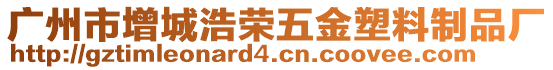 广州市增城浩荣五金塑料制品厂
http://gztimleonard4.cn.coovee.com